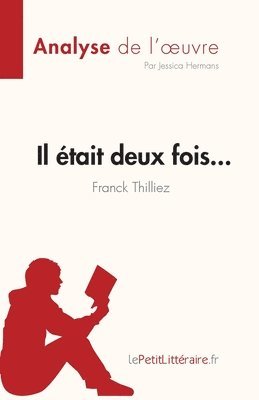 Analyse de l'œuvre

Par Jessica Hermans

Il était deux fois...

Franck Thilliez

lePetitLittéraire.fr